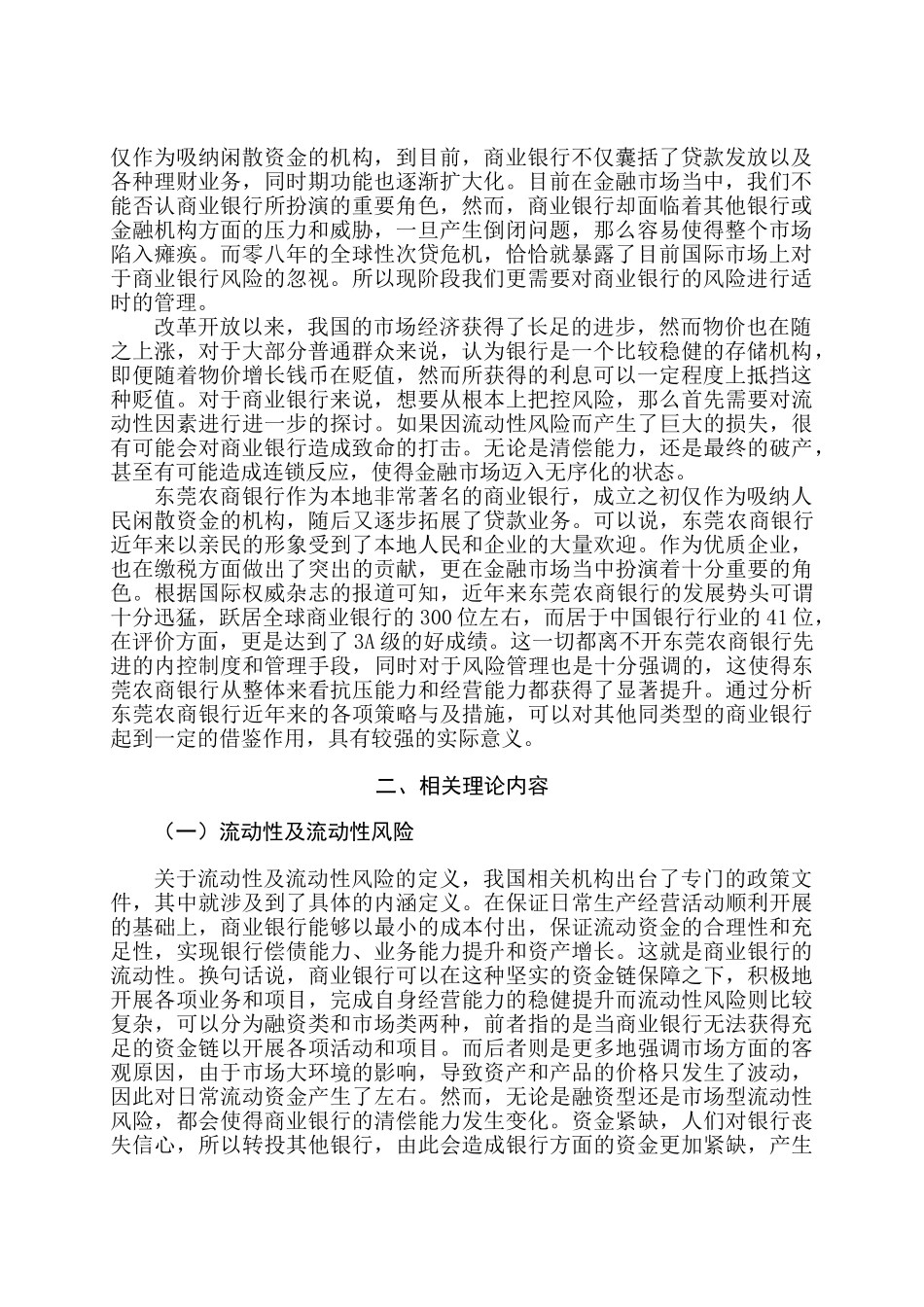 仅作为吸纳闲散资金的机构，到目前，商业银行不仅囊括了贷款发放以及各种理财业务，同时期功能也逐渐扩大化。目前在金融市场当中，我们不能否认商业银行所扮演的重要角色，然而，商业银行却面临着其他银行或金融机构方面的压力和威胁，一旦产生倒闭问题，那么容易使得整个市场陷入瘫痪。而零八年的全球性次贷危机，恰恰就暴露了目前国际市场上对于商业银行风险的忽视。所以现阶段我们更需要对商业银行的风险进行适时的管理。

改革开放以来，我国的市场经济获得了长足的进步，然而物价也在随之上涨，对于大部分普通群众来说，认为银行是一个比较稳健的存储机构，即便随着物价增长钱币在贬值，然而所获得的利息可以一定程度上抵挡这种贬值。对于商业银行来说，想要从根本上把控风险，那么首先需要对流动性因素进行进一步的探讨。如果因流动性风险而产生了巨大的损失，很有可能会对商业银行造成致命的打击。无论是清偿能力，还是最终的破产，甚至有可能造成连锁反应，使得金融市场迈入无序化的状态。

东莞农商银行作为本地非常著名的商业银行，成立之初仅作为吸纳人民闲散资金的机构，随后又逐步拓展了贷款业务。可以说，东莞农商银行近年来以亲民的形象受到了本地人民和企业的大量欢迎。作为优质企业，也在缴税方面做出了突出的贡献，更在金融市场当中扮演着十分重要的角色。根据国际权威杂志的报道可知，近年来东莞农商银行的发展势头可谓十分迅猛，跃居全球商业银行的 300 位左右，而居于中国银行行业的 41 位，在评价方面，更是达到了 3A 级的好成绩。这一切都离不开东莞农商银行先进的内控制度和管理手段，同时对于风险管理也是十分强调的，这使得东莞农商银行从整体来看抗压能力和经营能力都获得了显著提升。通过分析东莞农商银行近年来的各项策略与及措施，可以对其他同类型的商业银行起到一定的借鉴作用，具有较强的实际意义。

二、相关理论内容

（一）流动性及流动性风险

关于流动性及流动性风险的定义，我国相关机构出台了专门的政策文件，其中就涉及到了具体的内涵定义。在保证日常生产经营活动顺利开展的基础上，商业银行能够以最小的成本付出，保证流动资金的合理性和充足性，实现银行偿债能力、业务能力提升和资产增长。这就是商业银行的流动性。换句话说，商业银行可以在这种坚实的资金链保障之下，积极地开展各项业务和项目，完成自身经营能力的稳健提升而流动性风险则比较复杂，可以分为融资类和市场类两种，前者指的是当商业银行无法获得充足的资金链以开展各项活动和项目。而后者则是更多地强调市场方面的客观原因，由于市场大环境的影响，导致资产和产品的价格只发生了波动，因此对日常流动资金产生了左右。然而，无论是融资型还是市场型流动性风险，都会使得商业银行的清偿能力发生变化。资金紧缺，人们对银行丧失信心，所以转投其他银行，由此会造成银行方面的资金更加紧缺，产生